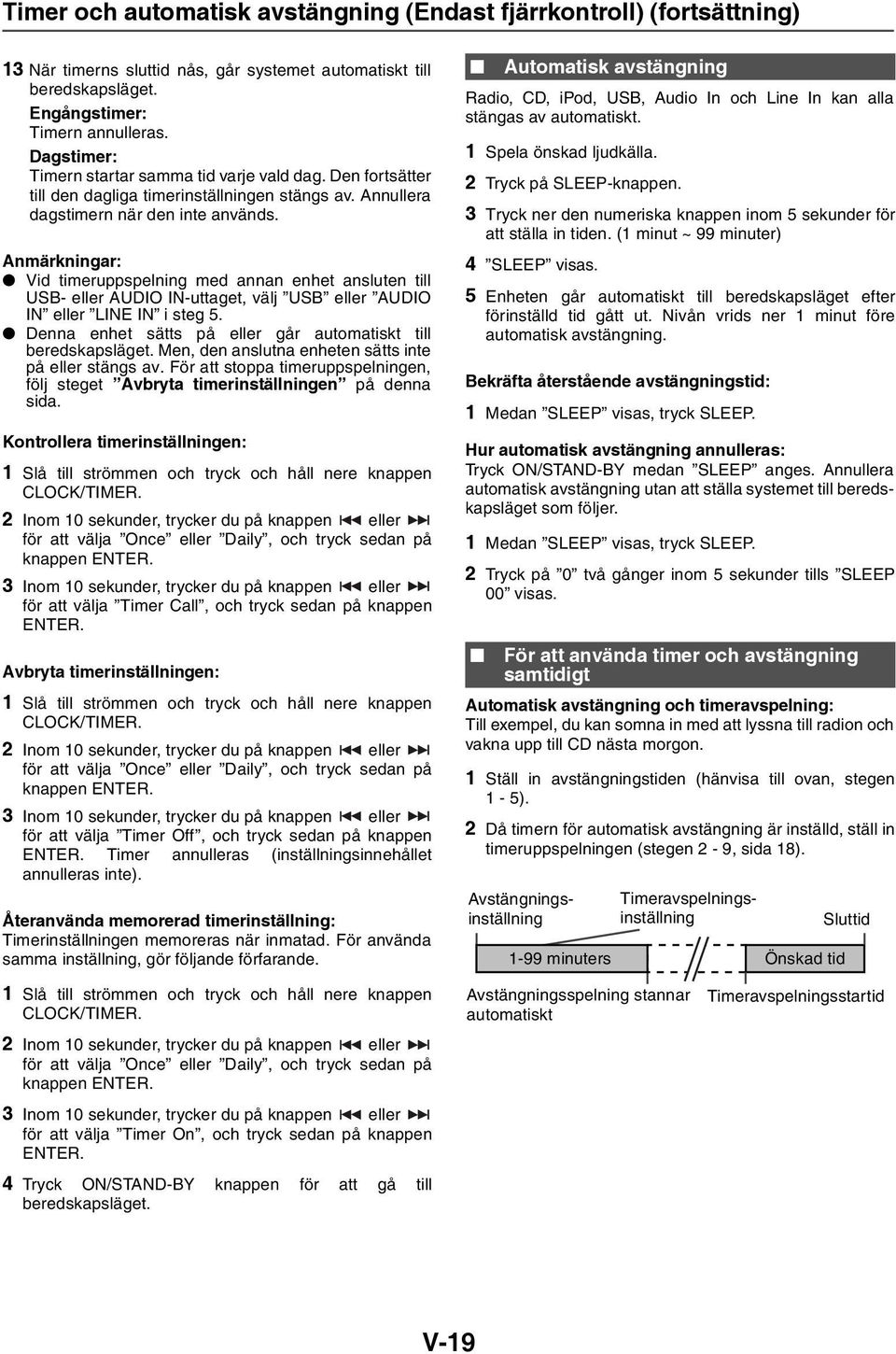 Timer och automatisk avstängning (Endast fjärrkontroll) (fortsättning)

13 När timerns sluttid nås, går systemet automatiskt till beredskapsläget.
Engångstimer:
Timern annulleras.
Dagstimer:
Timern startar samma tid varje vald dag. Den fortsätter till den dagliga timerinställningen stängs av. Annullera dagstimern när den inte används.

Anmärkningar:
● Vid timeruppspelning med annan enhet ansluten till USB- eller AUDIO IN-uttaget, välj ”USB” eller ”AUDIO IN” eller ”LINE IN” i steg 5.
● Denna enhet sätts på eller går automatiskt till beredskapsläget. Men, den anslutna enheten sätts inte på eller stängs av. För att stoppa timeruppspelningen, följ steget ”Avbryta timerinställningen” på denna sida.

Kontrollera timerinställningen:
1 Slå till strömmen och tryck och håll nere knappen CLOCK/TIMER.
2 Inom 10 sekunder, trycker du på knappen ⏮ eller ⏭ för att välja ”Once” eller ”Daily”, och tryck sedan på knappen ENTER.
3 Inom 10 sekunder, trycker du på knappen ⏮ eller ⏭ för att välja ”Timer Call”, och tryck sedan på knappen ENTER.

Avbryta timerinställningen:
1 Slå till strömmen och tryck och håll nere knappen CLOCK/TIMER.
2 Inom 10 sekunder, trycker du på knappen ⏮ eller ⏭ för att välja ”Once” eller ”Daily”, och tryck sedan på knappen ENTER.
3 Inom 10 sekunder, trycker du på knappen ⏮ eller ⏭ för att välja ”Timer Off”, och tryck sedan på knappen ENTER. Timer annulleras (inställningsinnehållet annulleras inte).

Återanvända memorerad timerinställning:
Timerinställningen memoreras när inmatad. För använda samma inställning, gör följande förfarande.
1 Slå till strömmen och tryck och håll nere knappen CLOCK/TIMER.
2 Inom 10 sekunder, trycker du på knappen ⏮ eller ⏭ för att välja ”Once” eller ”Daily”, och tryck sedan på knappen ENTER.
3 Inom 10 sekunder, trycker du på knappen ⏮ eller ⏭ för att välja ”Timer On”, och tryck sedan på knappen ENTER.
4 Tryck ON/STAND-BY knappen för att gå till beredskapsläget.

■ Automatisk avstängning
Radio, CD, iPod, USB, Audio In och Line In kan alla stängas av automatiskt.
1 Spela önskad ljudkälla.
2 Tryck på SLEEP-knappen.
3 Tryck ner den numeriska knappen inom 5 sekunder för att ställa in tiden. (1 minut ~ 99 minuter)
4 ”SLEEP” visas.
5 Enheten går automatiskt till beredskapsläget efter förinställd tid gått ut. Nivån vrids ner 1 minut före automatisk avstängning.

Bekräfta återstående avstängningstid:
1 Medan ”SLEEP” visas, tryck SLEEP.

Hur automatisk avstängning annulleras:
Tryck ON/STAND-BY medan ”SLEEP” anges. Annullera automatisk avstängning utan att ställa systemet till beredskapsläget som följer.
1 Medan ”SLEEP” visas, tryck SLEEP.
2 Tryck på ”0” två gånger inom 5 sekunder tills ”SLEEP 00” visas.

■ För att använda timer och avstängning samtidigt
Automatisk avstängning och timeravspelning:
Till exempel, du kan somna in med att lyssna till radion och vakna upp till CD nästa morgon.
1 Ställ in avstängningstiden (hänvisa till ovan, stegen 1 - 5).
2 Då timern för automatisk avstängning är inställd, ställ in timeruppspelningen (stegen 2 - 9, sida 18).

Avstängnings-inställning
Timeravspelnings-inställning
Sluttid
1-99 minuters
Önskad tid
Avstängningsspelning stannar automatiskt
Timeravspelningsstartid

V-19